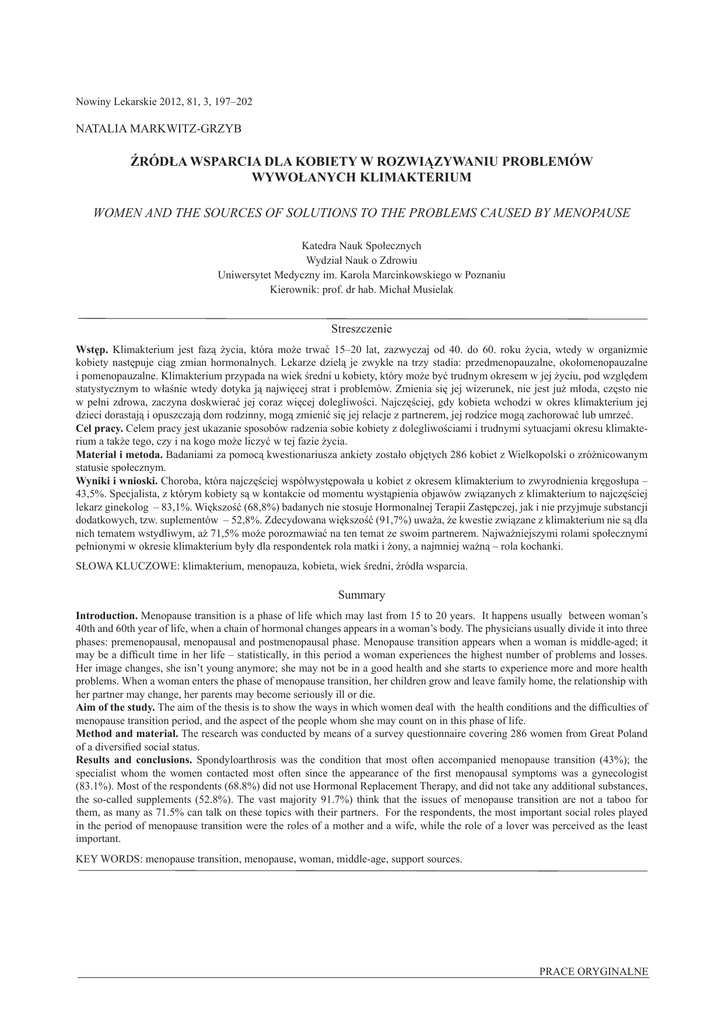 Nowiny Lekarskie 2012, 81, 3, 197–202

NATALIA MARKWITZ-GRZYB

ŹRÓDŁA WSPARCIA DLA KOBIETY W ROZWIĄZYWANIU PROBLEMÓW WYWOŁANYCH KLIMAKTERIUM

WOMEN AND THE SOURCES OF SOLUTIONS TO THE PROBLEMS CAUSED BY MENOPAUSE

Katedra Nauk Społecznych
Wydział Nauk o Zdrowiu
Uniwersytet Medyczny im. Karola Marcinkowskiego w Poznaniu
Kierownik: prof. dr hab. Michał Musielak

Streszczenie

Wstęp. Klimakterium jest fazą życia, która może trwać 15–20 lat, zazwyczaj od 40. do 60. roku życia, wtedy w organizmie kobiety następuje ciąg zmian hormonalnych. Lekarze dzielą je zwykle na trzy stadia: przedmenopauzalne, okołomenopauzalne i pomenopauzalne. Klimakterium przypada na wiek średni u kobiety, który może być trudnym okresem w jej życiu, pod względem statystycznym to właśnie wtedy dotyka ją najwięcej strat i problemów. Zmienia się jej wizerunek, nie jest już młoda, często nie w pełni zdrowa, zaczyna doskwierać jej coraz więcej dolegliwości. Najczęściej, gdy kobieta wchodzi w okres klimakterium jej dzieci dorastają i opuszczają dom rodzinny, mogą zmienić się jej relacje z partnerem, jej rodzice mogą zachorować lub umrzeć.
Cel pracy. Celem pracy jest ukazanie sposobów radzenia sobie kobiety z dolegliwościami i trudnymi sytuacjami okresu klimakterium a także tego, czy i na kogo może liczyć w tej fazie życia.
Materiał i metoda. Badaniami za pomocą kwestionariusza ankiety zostało objętych 286 kobiet z Wielkopolski o zróżnicowanym statusie społecznym.
Wyniki i wnioski. Choroba, która najczęściej współwystępowała u kobiet z okresem klimakterium to zwyrodnienia kręgosłupa – 43,5%. Specjalista, z którym kobiety są w kontakcie od momentu wystąpienia objawów związanych z klimakterium to najczęściej lekarz ginekolog – 83,1%. Większość (68,8%) badanych nie stosuje Hormonalnej Terapii Zastępczej, jak i nie przyjmuje substancji dodatkowych, tzw. suplementów – 52,8%. Zdecydowana większość (91,7%) uważa, że kwestie związane z klimakterium nie są dla nich tematem wstydliwym, aż 71,5% może porozmawiać na ten temat ze swoim partnerem. Najważniejszymi rolami społecznymi pełnionymi w okresie klimakterium były dla respondentek rola matki i żony, a najmniej ważną – rola kochanki.

SŁOWA KLUCZOWE: klimakterium, menopauza, kobieta, wiek średni, źródła wsparcia.

Summary

Introduction. Menopause transition is a phase of life which may last from 15 to 20 years. It happens usually between woman's 40th and 60th year of life, when a chain of hormonal changes appears in a woman's body. The physicians usually divide it into three phases: premenopausal, menopausal and postmenopausal phase. Menopause transition appears when a woman is middle-aged; it may be a difficult time in her life – statistically, in this period a woman experiences the highest number of problems and losses. Her image changes, she isn't young anymore; she may not be in a good health and she starts to experience more and more health problems. When a woman enters the phase of menopause transition, her children grow and leave family home, the relationship with her partner may change, her parents may become seriously ill or die.
Aim of the study. The aim of the thesis is to show the ways in which women deal with the health conditions and the difficulties of menopause transition period, and the aspect of the people whom she may count on in this phase of life.
Method and material. The research was conducted by means of a survey questionnaire covering 286 women from Great Poland of a diversified social status.
Results and conclusions. Spondyloarthrosis was the condition that most often accompanied menopause transition (43%); the specialist whom the women contacted most often since the appearance of the first menopausal symptoms was a gynecologist (83.1%). Most of the respondents (68.8%) did not use Hormonal Replacement Therapy, and did not take any additional substances, the so-called supplements (52.8%). The vast majority 91.7%) think that the issues of menopause transition are not a taboo for them, as many as 71.5% can talk on these topics with their partners. For the respondents, the most important social roles played in the period of menopause transition were the roles of a mother and a wife, while the role of a lover was perceived as the least important.

KEY WORDS: menopause transition, menopause, woman, middle-age, support sources.

PRACE ORYGINALNE